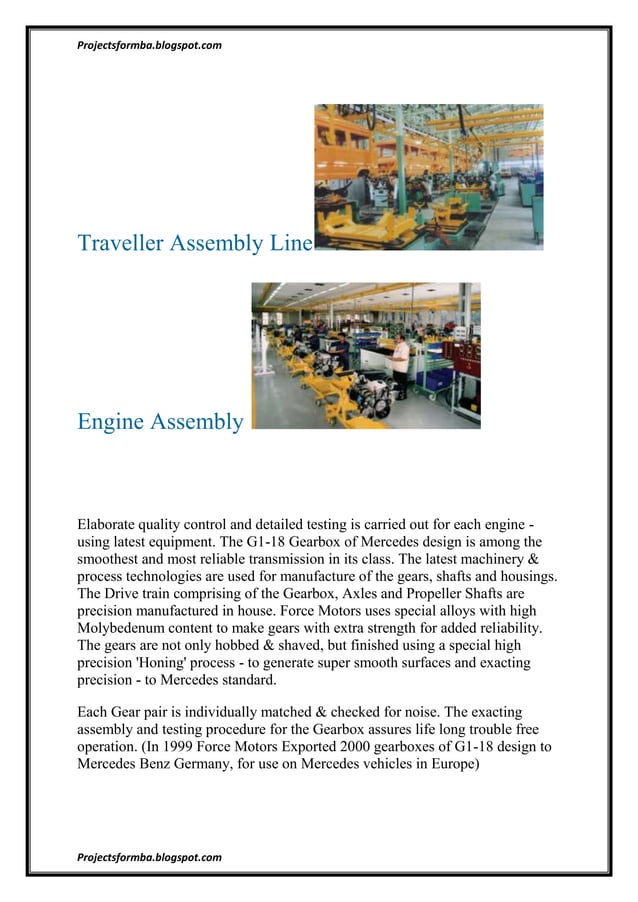 Projectsformba.blogspot.com

Traveller Assembly Line

Engine Assembly

Elaborate quality control and detailed testing is carried out for each engine - using latest equipment. The G1-18 Gearbox of Mercedes design is among the smoothest and most reliable transmission in its class. The latest machinery & process technologies are used for manufacture of the gears, shafts and housings. The Drive train comprising of the Gearbox, Axles and Propeller Shafts are precision manufactured in house. Force Motors uses special alloys with high Molybedenum content to make gears with extra strength for added reliability. The gears are not only hobbed & shaved, but finished using a special high precision 'Honing' process - to generate super smooth surfaces and exacting precision - to Mercedes standard.

Each Gear pair is individually matched & checked for noise. The exacting assembly and testing procedure for the Gearbox assures life long trouble free operation. (In 1999 Force Motors Exported 2000 gearboxes of G1-18 design to Mercedes Benz Germany, for use on Mercedes vehicles in Europe)

Projectsformba.blogspot.com